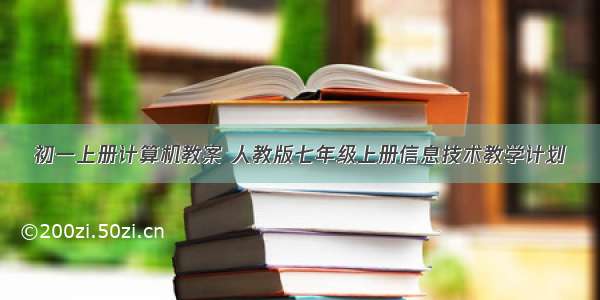 初一上册计算机教案 人教版七年级上册信息技术教学计划

©200zi.50zi.cn